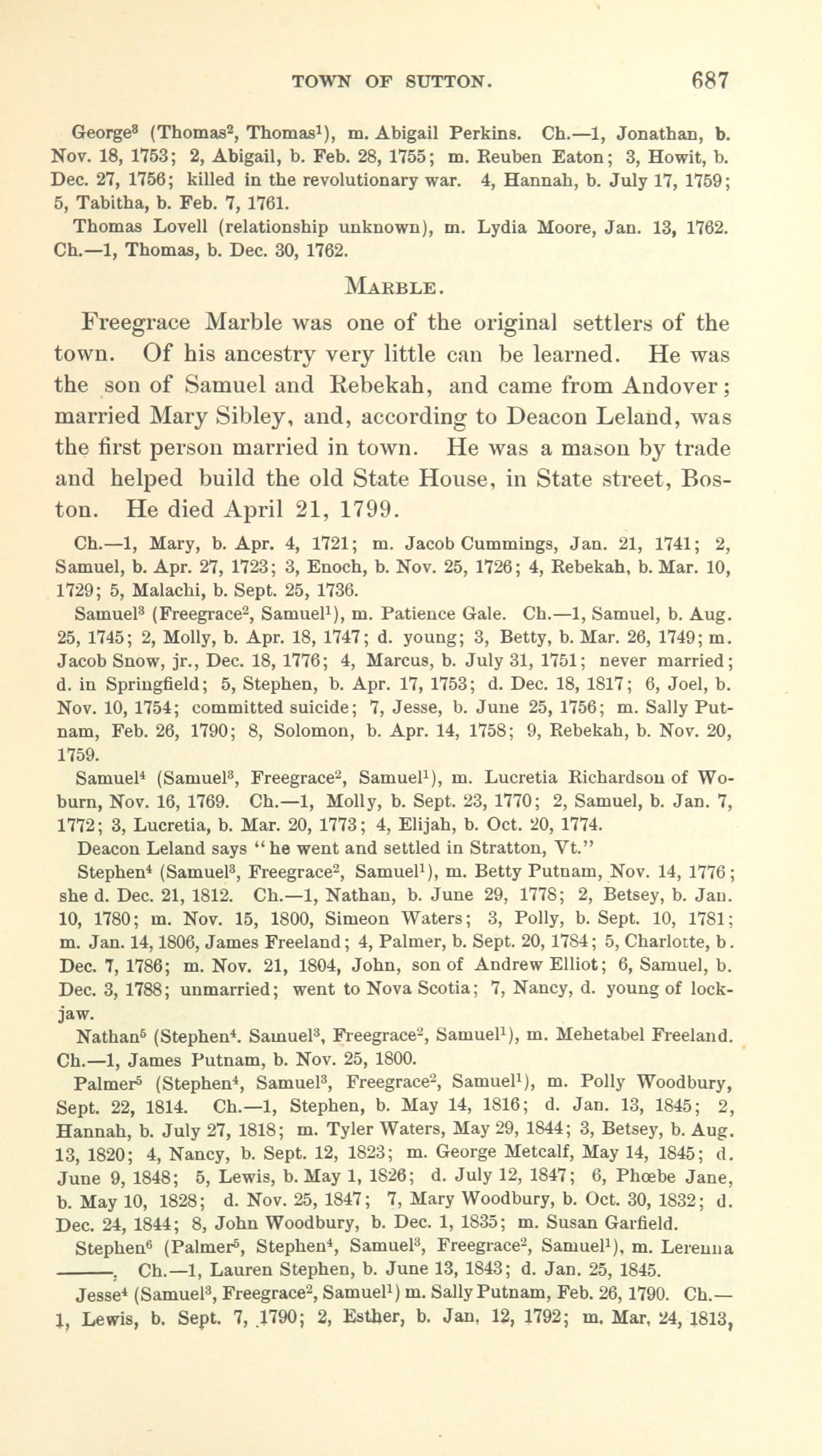 TOWN OF SUTTON. 687

George$^3$ (Thomas$^2$, Thomas$^1$), m. Abigail Perkins. Ch.—1, Jonathan, b. Nov. 18, 1753; 2, Abigail, b. Feb. 28, 1755; m. Reuben Eaton; 3, Howit, b. Dec. 27, 1756; killed in the revolutionary war. 4, Hannah, b. July 17, 1759; 5, Tabitha, b. Feb. 7, 1761.

Thomas Lovell (relationship unknown), m. Lydia Moore, Jan. 13, 1762. Ch.—1, Thomas, b. Dec. 30, 1762.

MARBLE.

Freegrace Marble was one of the original settlers of the town. Of his ancestry very little can be learned. He was the son of Samuel and Rebekah, and came from Andover; married Mary Sibley, and, according to Deacon Leland, was the first person married in town. He was a mason by trade and helped build the old State House, in State street, Boston. He died April 21, 1799.

Ch.—1, Mary, b. Apr. 4, 1721; m. Jacob Cummings, Jan. 21, 1741; 2, Samuel, b. Apr. 27, 1723; 3, Enoch, b. Nov. 25, 1726; 4, Rebekah, b. Mar. 10, 1729; 5, Malachi, b. Sept. 25, 1736.

Samuel$^3$ (Freegrace$^2$, Samuel$^1$), m. Patience Gale. Ch.—1, Samuel, b. Aug. 25, 1745; 2, Molly, b. Apr. 18, 1747; d. young; 3, Betty, b. Mar. 26, 1749; m. Jacob Snow, jr., Dec. 18, 1776; 4, Marcus, b. July 31, 1751; never married; d. in Springfield; 5, Stephen, b. Apr. 17, 1753; d. Dec. 18, 1817; 6, Joel, b. Nov. 10, 1754; committed suicide; 7, Jesse, b. June 25, 1756; m. Sally Putnam, Feb. 26, 1790; 8, Solomon, b. Apr. 14, 1758; 9, Rebekah, b. Nov. 20, 1759.

Samuel$^4$ (Samuel$^3$, Freegrace$^2$, Samuel$^1$), m. Lucretia Richardson of Woburn, Nov. 16, 1769. Ch.—1, Molly, b. Sept. 23, 1770; 2, Samuel, b. Jan. 7, 1772; 3, Lucretia, b. Mar. 20, 1773; 4, Elijah, b. Oct. 20, 1774.

Deacon Leland says "he went and settled in Stratton, Vt."

Stephen$^4$ (Samuel$^3$, Freegrace$^2$, Samuel$^1$), m. Betty Putnam, Nov. 14, 1776; she d. Dec. 21, 1812. Ch.—1, Nathan, b. June 29, 1778; 2, Betsey, b. Jan. 10, 1780; m. Nov. 15, 1800, Simeon Waters; 3, Polly, b. Sept. 10, 1781; m. Jan. 14, 1806, James Freeland; 4, Palmer, b. Sept. 20, 1784; 5, Charlotte, b. Dec. 7, 1786; m. Nov. 21, 1804, John, son of Andrew Elliot; 6, Samuel, b. Dec. 3, 1788; unmarried; went to Nova Scotia; 7, Nancy, d. young of lockjaw.

Nathan$^5$ (Stephen$^4$. Samuel$^3$, Freegrace$^2$, Samuel$^1$), m. Mehetabel Freeland. Ch.—1, James Putnam, b. Nov. 25, 1800.

Palmer$^5$ (Stephen$^4$, Samuel$^3$, Freegrace$^2$, Samuel$^1$), m. Polly Woodbury, Sept. 22, 1814. Ch.—1, Stephen, b. May 14, 1816; d. Jan. 13, 1845; 2, Hannah, b. July 27, 1818; m. Tyler Waters, May 29, 1844; 3, Betsey, b. Aug. 13, 1820; 4, Nancy, b. Sept. 12, 1823; m. George Metcalf, May 14, 1845; d. June 9, 1848; 5, Lewis, b. May 1, 1826; d. July 12, 1847; 6, Phœbe Jane, b. May 10, 1828; d. Nov. 25, 1847; 7, Mary Woodbury, b. Oct. 30, 1832; d. Dec. 24, 1844; 8, John Woodbury, b. Dec. 1, 1835; m. Susan Garfield.

Stephen$^6$ (Palmer$^5$, Stephen$^4$, Samuel$^3$, Freegrace$^2$, Samuel$^1$), m. Lerenna ———. Ch.—1, Lauren Stephen, b. June 13, 1843; d. Jan. 25, 1845.

Jesse$^4$ (Samuel$^3$, Freegrace$^2$, Samuel$^1$) m. Sally Putnam, Feb. 26, 1790. Ch.—1, Lewis, b. Sept. 7, 1790; 2, Esther, b. Jan. 12, 1792; m. Mar. 24, 1813,